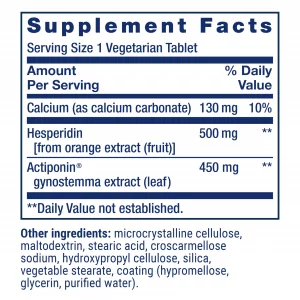 Supplement Facts

Serving Size 1 Vegetarian Tablet

| Amount Per Serving | | % Daily Value |
|---|---|---|
| Calcium (as calcium carbonate) | 130 mg | 10% |
| Hesperidin [from orange extract (fruit)] | 500 mg | ** |
| Actiponin® gynostemma extract (leaf) | 450 mg | ** |

**Daily Value not established.

Other ingredients: microcrystalline cellulose, maltodextrin, stearic acid, croscarmellose sodium, hydroxypropyl cellulose, silica, vegetable stearate, coating (hypromellose, glycerin, purified water).